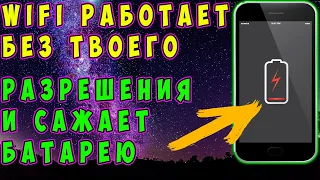 WIFI РАБОТАЕТ БЕЗ ТВОЕГО

РАЗРЕШЕНИЯ И САЖАЕТ БАТАРЕЮ